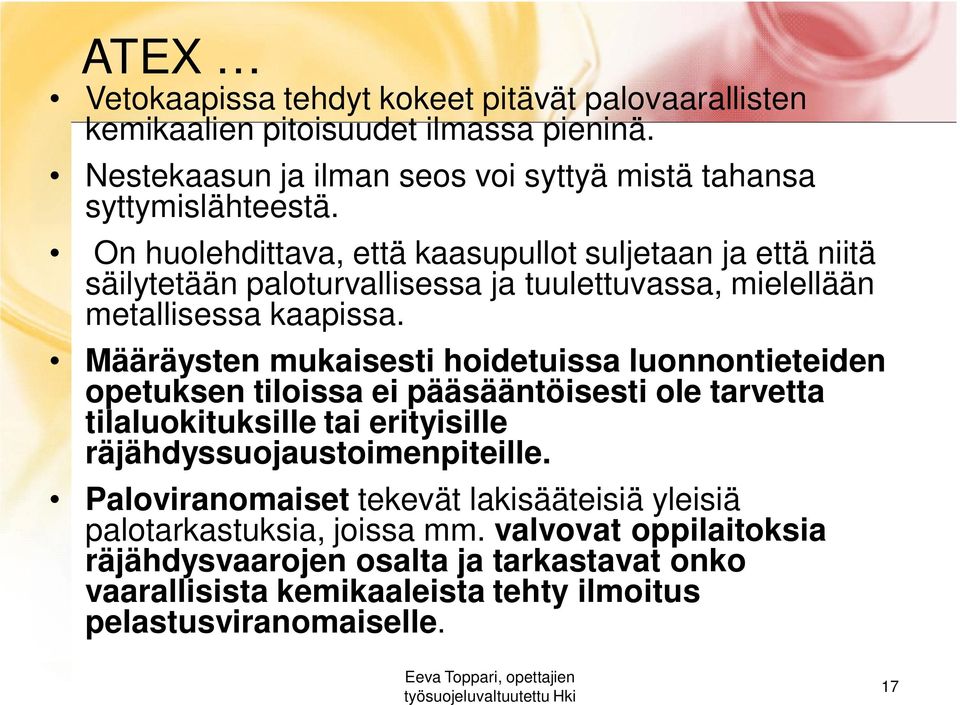 ATEX …

• Vetokaapissa tehdyt kokeet pitävät palovaarallisten kemikaalien pitoisuudet ilmassa pieninä.

• Nestekaasun ja ilman seos voi syttyä mistä tahansa syttymislähteestä.

• On huolehdittava, että kaasupullot suljetaan ja että niitä säilytetään paloturvallisessa ja tuulettuvassa, mielellään metallisessa kaapissa.

• Määräysten mukaisesti hoidetuissa luonnontieteiden opetuksen tiloissa ei pääsääntöisesti ole tarvetta tilaluokituksille tai erityisille räjähdyssuojaustoimenpiteille.

• Paloviranomaiset tekevät lakisääteisiä yleisiä palotarkastuksia, joissa mm. valvovat oppilaitoksia räjähdysvaarojen osalta ja tarkastavat onko vaarallisista kemikaaleista tehty ilmoitus pelastusviranomaiselle.

Eeva Toppari, opettajien työsuojeluvaltuutettu Hki

17